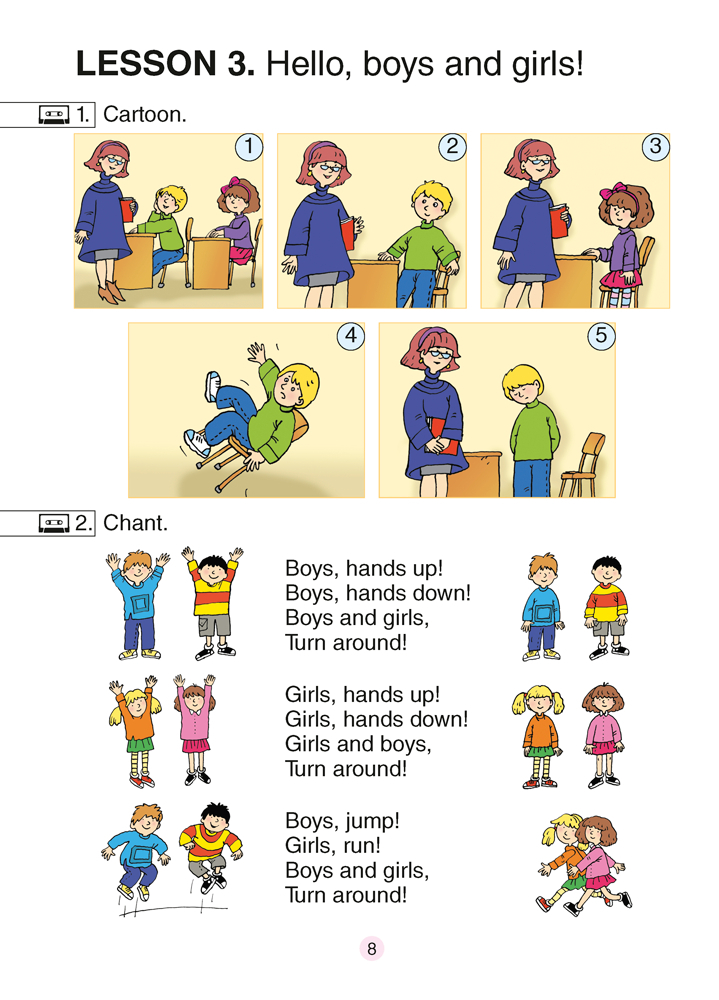 LESSON 3. Hello, boys and girls!

1. Cartoon.

1

2

3

4

5

2. Chant.

Boys, hands up!
Boys, hands down!
Boys and girls,
Turn around!

Girls, hands up!
Girls, hands down!
Girls and boys,
Turn around!

Boys, jump!
Girls, run!
Boys and girls,
Turn around!

8